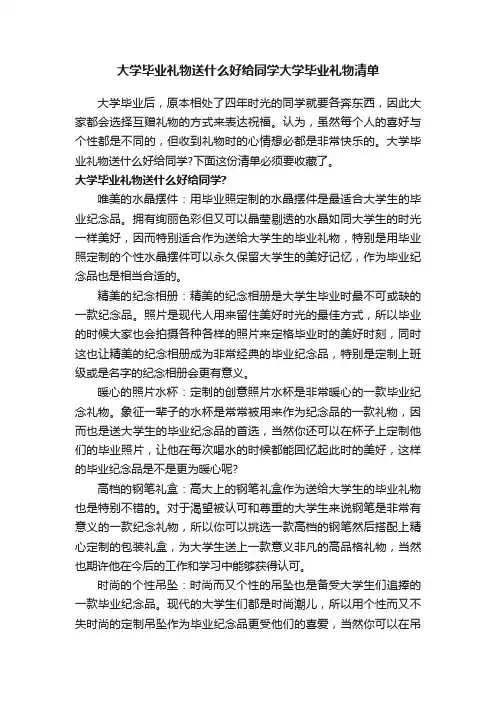 大学毕业礼物送什么好给同学大学毕业礼物清单

大学毕业后，原本相处了四年时光的同学就要各奔东西，因此大家都会选择互赠礼物的方式来表达祝福。认为，虽然每个人的喜好与个性都是不同的，但收到礼物时的心情想必都是非常快乐的。大学毕业礼物送什么好给同学?下面这份清单必须要收藏了。

大学毕业礼物送什么好给同学?

唯美的水晶摆件：用毕业照定制的水晶摆件是最适合大学生的毕业纪念品。拥有绚丽色彩但又可以晶莹剔透的水晶如同大学生的时光一样美好，因而特别适合作为送给大学生的毕业礼物，特别是用毕业照定制的个性水晶摆件可以永久保留大学生的美好记忆，作为毕业纪念品也是相当合适的。

精美的纪念相册：精美的纪念相册是大学生毕业时最不可或缺的一款纪念品。照片是现代人用来留住美好时光的最佳方式，所以毕业的时候大家也会拍摄各种各样的照片来定格毕业时的美好时刻，同时这也让精美的纪念相册成为非常经典的毕业纪念品，特别是定制上班级或是名字的纪念相册会更有意义。

暖心的照片水杯：定制的创意照片水杯是非常暖心的一款毕业纪念礼物。象征一辈子的水杯是常常被用来作为纪念品的一款礼物，因而也是送大学生的毕业纪念品的首选，当然你还可以在杯子上定制他们的毕业照片，让他在每次喝水的时候都能回忆起此时的美好，这样的毕业纪念品是不是更为暖心呢?

高档的钢笔礼盒：高大上的钢笔礼盒作为送给大学生的毕业礼物也是特别不错的。对于渴望被认可和尊重的大学生来说钢笔是非常有意义的一款纪念礼物，所以你可以挑选一款高档的钢笔然后搭配上精心定制的包装礼盒，为大学生送上一款意义非凡的高品格礼物，当然也期许他在今后的工作和学习中能够获得认可。

时尚的个性吊坠：时尚而又个性的吊坠也是备受大学生们追捧的一款毕业纪念品。现代的大学生们都是时尚潮儿，所以用个性而又不失时尚的定制吊坠作为毕业纪念品更受他们的喜爱，当然你可以在吊